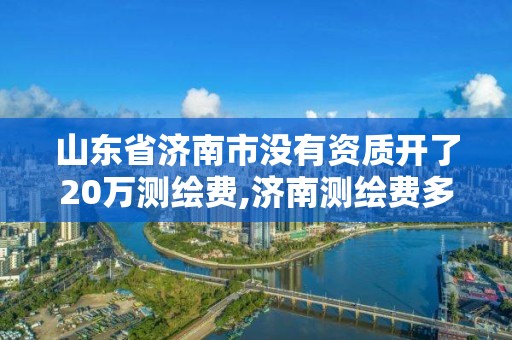 山东省济南市没有资质开了20万测绘费,济南测绘费多